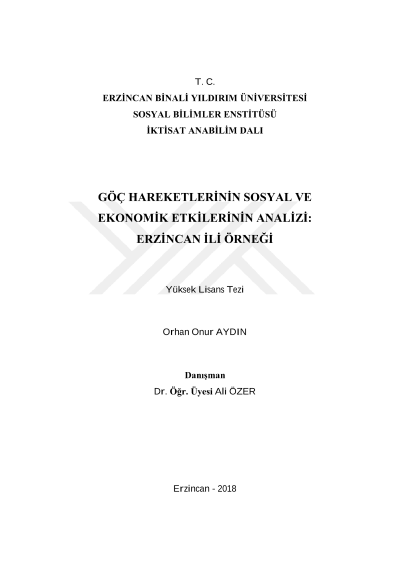 T. C.
ERZİNCAN BİNALİ YILDIRIM ÜNİVERSİTESİ
SOSYAL BİLİMLER ENSTİTÜSÜ
İKTİSAT ANABİLİM DALI

GÖÇ HAREKETLERİNİN SOSYAL VE EKONOMİK ETKİLERİNİN ANALİZİ: ERZİNCAN İLİ ÖRNEĞİ

Yüksek Lisans Tezi

Orhan Onur AYDIN

Danışman
Dr. Öğr. Üyesi Ali ÖZER

Erzincan - 2018